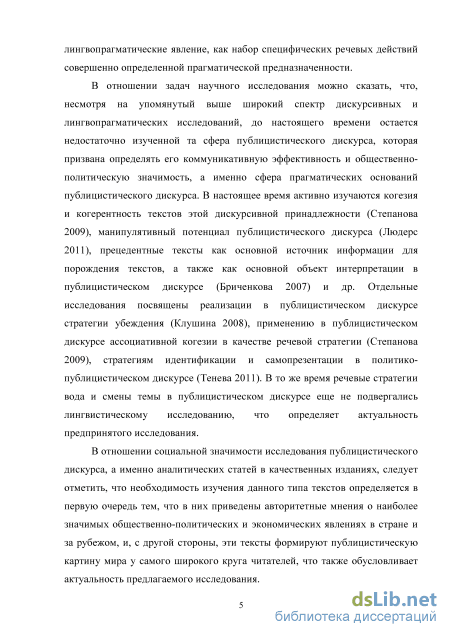 лингвопрагматические явление, как набор специфических речевых действий совершенно определенной прагматической предназначенности.

В отношении задач научного исследования можно сказать, что, несмотря на упомянутый выше широкий спектр дискурсивных и лингвопрагматических исследований, до настоящего времени остается недостаточно изученной та сфера публицистического дискурса, которая призвана определять его коммуникативную эффективность и общественно-политическую значимость, а именно сфера прагматических оснований публицистического дискурса. В настоящее время активно изучаются когезия и когерентность текстов этой дискурсивной принадлежности (Степанова 2009), манипулятивный потенциал публицистического дискурса (Людерс 2011), прецедентные тексты как основной источник информации для порождения текстов, а также как основной объект интерпретации в публицистическом дискурсе (Бриченкова 2007) и др. Отдельные исследования посвящены реализации в публицистическом дискурсе стратегии убеждения (Клушина 2008), применению в публицистическом дискурсе ассоциативной когезии в качестве речевой стратегии (Степанова 2009), стратегиям идентификации и самопрезентации в политико-публицистическом дискурсе (Тенева 2011). В то же время речевые стратегии вода и смены темы в публицистическом дискурсе еще не подвергались лингвистическому исследованию, что определяет актуальность предпринятого исследования.

В отношении социальной значимости исследования публицистического дискурса, а именно аналитических статей в качественных изданиях, следует отметить, что необходимость изучения данного типа текстов определяется в первую очередь тем, что в них приведены авторитетные мнения о наиболее значимых общественно-политических и экономических явлениях в стране и за рубежом, и, с другой стороны, эти тексты формируют публицистическую картину мира у самого широкого круга читателей, что также обусловливает актуальность предлагаемого исследования.

5

dsLib.net
библиотека диссертаций